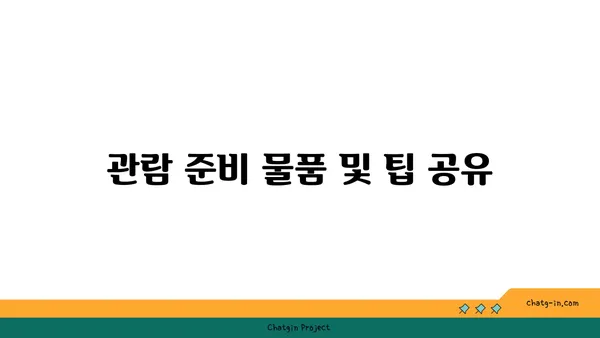 관람 준비 물품 및 팁 공유

chatg-in.com

Chatgin Project